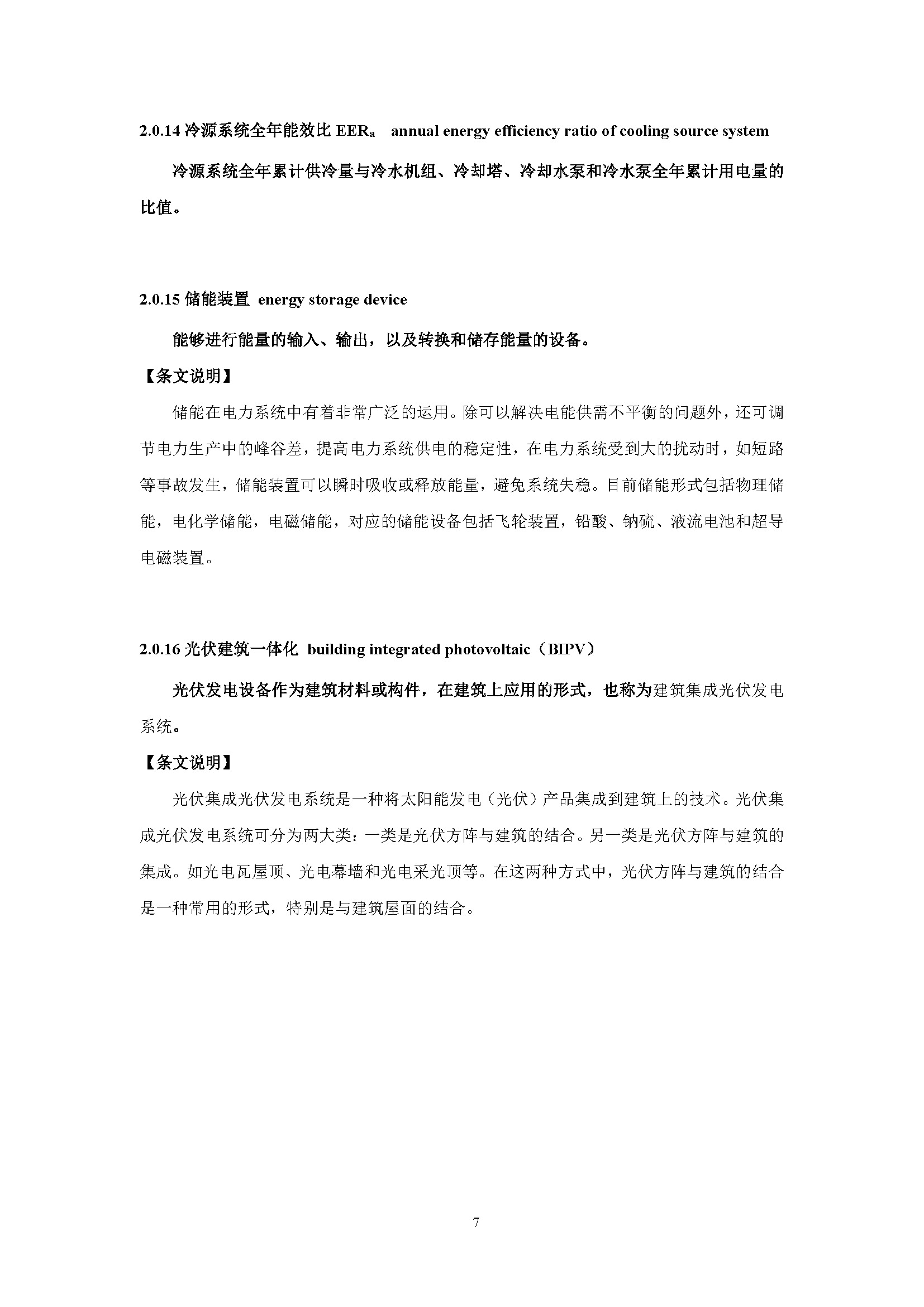 2.0.14 冷源系统全年能效比 $EER_a$　annual energy efficiency ratio of cooling source system

冷源系统全年累计供冷量与冷水机组、冷却塔、冷却水泵和冷水泵全年累计用电量的比值。

2.0.15 储能装置 energy storage device

能够进行能量的输入、输出，以及转换和储存能量的设备。

【条文说明】

储能在电力系统中有着非常广泛的运用。除可以解决电能供需不平衡的问题外，还可调节电力生产中的峰谷差，提高电力系统供电的稳定性，在电力系统受到大的扰动时，如短路等事故发生，储能装置可以瞬时吸收或释放能量，避免系统失稳。目前储能形式包括物理储能，电化学储能，电磁储能，对应的储能设备包括飞轮装置，铅酸、钠硫、液流电池和超导电磁装置。

2.0.16 光伏建筑一体化 building integrated photovoltaic（BIPV）

光伏发电设备作为建筑材料或构件，在建筑上应用的形式，也称为建筑集成光伏发电系统。

【条文说明】

光伏集成光伏发电系统是一种将太阳能发电（光伏）产品集成到建筑上的技术。光伏集成光伏发电系统可分为两大类：一类是光伏方阵与建筑的结合。另一类是光伏方阵与建筑的集成。如光电瓦屋顶、光电幕墙和光电采光顶等。在这两种方式中，光伏方阵与建筑的结合是一种常用的形式，特别是与建筑屋面的结合。

7